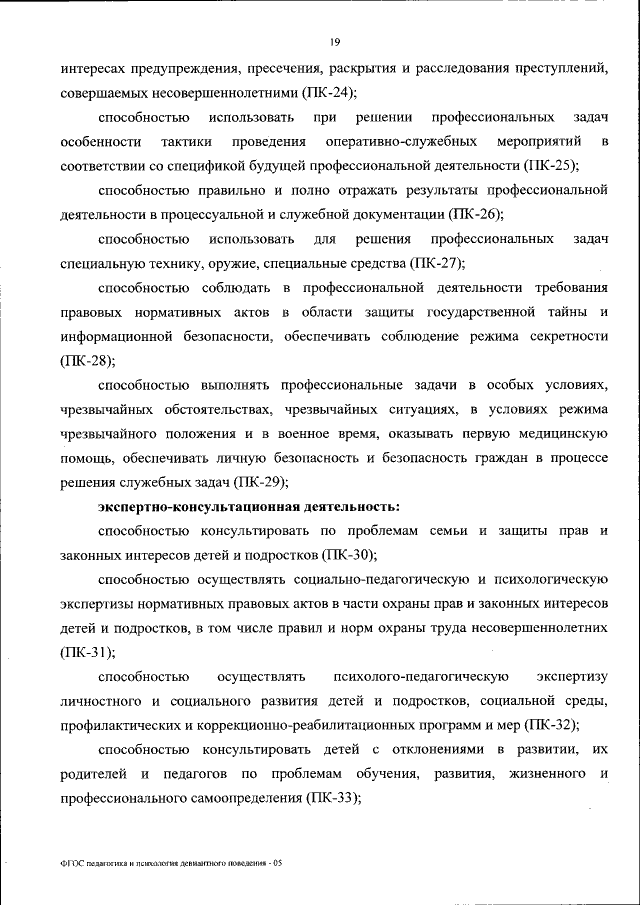 19

интересах предупреждения, пресечения, раскрытия и расследования преступлений, совершаемых несовершеннолетними (ПК-24);

способностью использовать при решении профессиональных задач особенности тактики проведения оперативно-служебных мероприятий в соответствии со спецификой будущей профессиональной деятельности (ПК-25);

способностью правильно и полно отражать результаты профессиональной деятельности в процессуальной и служебной документации (ПК-26);

способностью использовать для решения профессиональных задач специальную технику, оружие, специальные средства (ПК-27);

способностью соблюдать в профессиональной деятельности требования правовых нормативных актов в области защиты государственной тайны и информационной безопасности, обеспечивать соблюдение режима секретности (ПК-28);

способностью выполнять профессиональные задачи в особых условиях, чрезвычайных обстоятельствах, чрезвычайных ситуациях, в условиях режима чрезвычайного положения и в военное время, оказывать первую медицинскую помощь, обеспечивать личную безопасность и безопасность граждан в процессе решения служебных задач (ПК-29);

экспертно-консультационная деятельность:

способностью консультировать по проблемам семьи и защиты прав и законных интересов детей и подростков (ПК-30);

способностью осуществлять социально-педагогическую и психологическую экспертизы нормативных правовых актов в части охраны прав и законных интересов детей и подростков, в том числе правил и норм охраны труда несовершеннолетних (ПК-31);

способностью осуществлять психолого-педагогическую экспертизу личностного и социального развития детей и подростков, социальной среды, профилактических и коррекционно-реабилитационных программ и мер (ПК-32);

способностью консультировать детей с отклонениями в развитии, их родителей и педагогов по проблемам обучения, развития, жизненного и профессионального самоопределения (ПК-33);

ФГОС педагогика и психология девиантного поведения - 05